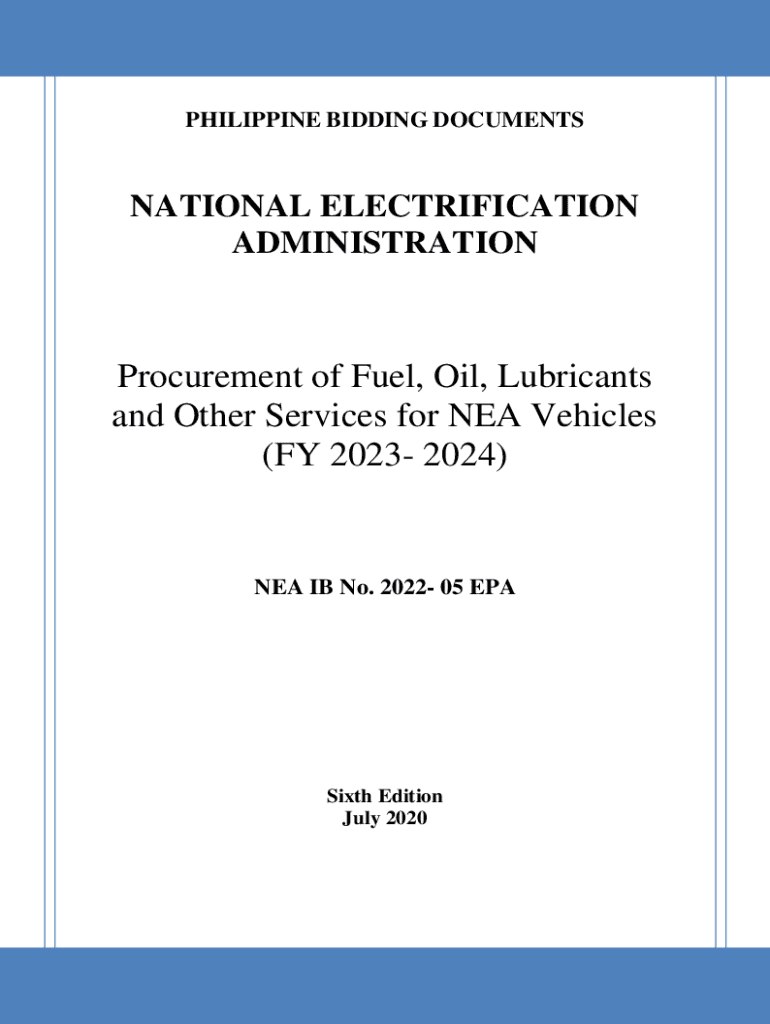 PHILIPPINE BIDDING DOCUMENTS

NATIONAL ELECTRIFICATION ADMINISTRATION

Procurement of Fuel, Oil, Lubricants and Other Services for NEA Vehicles (FY 2023- 2024)

NEA IB No. 2022- 05 EPA

Sixth Edition
July 2020